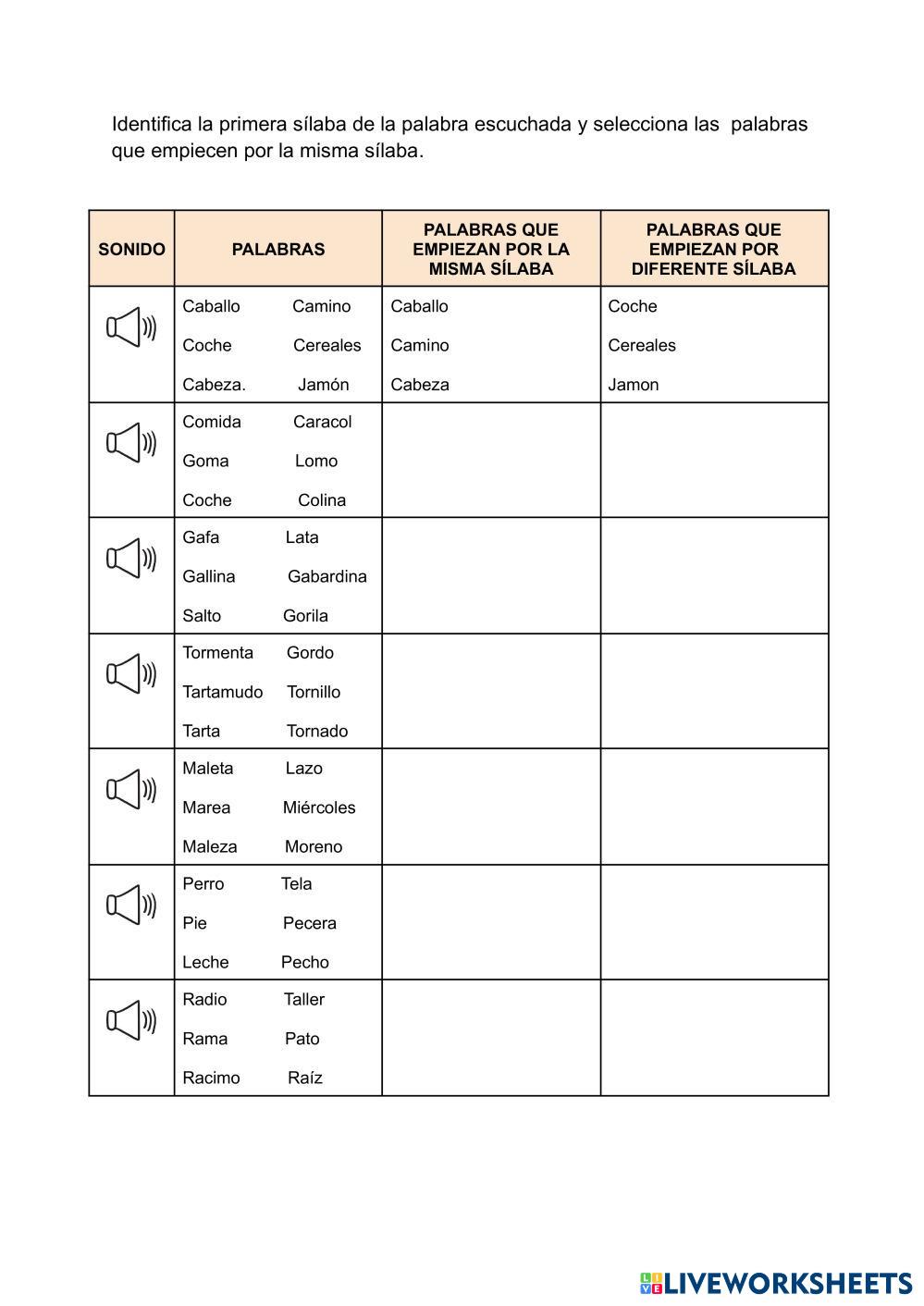 Identifica la primera sílaba de la palabra escuchada y selecciona las palabras que empiecen por la misma sílaba.

| SONIDO | PALABRAS | PALABRAS QUE EMPIEZAN POR LA MISMA SÍLABA | PALABRAS QUE EMPIEZAN POR DIFERENTE SÍLABA |
|---|---|---|---|
| | Caballo Camino Coche Cereales Cabeza. Jamón | Caballo Camino Cabeza | Coche Cereales Jamon |
| | Comida Caracol Goma Lomo Coche Colina | | |
| | Gafa Lata Gallina Gabardina Salto Gorila | | |
| | Tormenta Gordo Tartamudo Tornillo Tarta Tornado | | |
| | Maleta Lazo Marea Miércoles Maleza Moreno | | |
| | Perro Tela Pie Pecera Leche Pecho | | |
| | Radio Taller Rama Pato Racimo Raíz | | |

LIVEWORKSHEETS